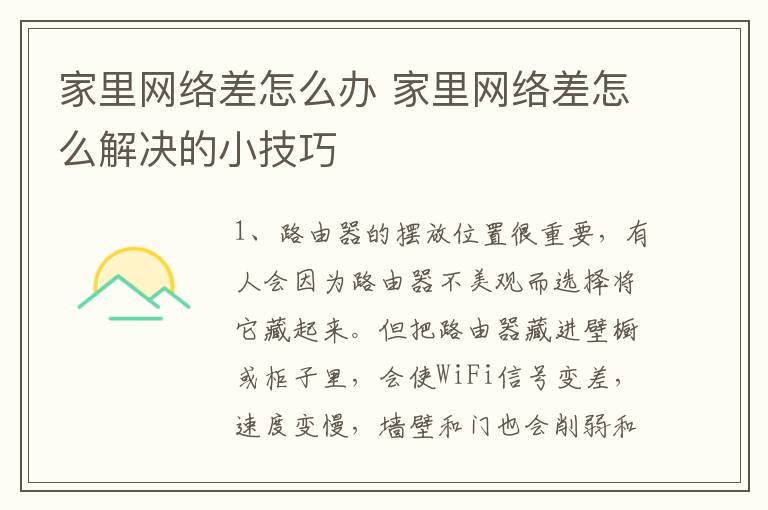 家里网络差怎么办 家里网络差怎么解决的小技巧

1、路由器的摆放位置很重要，有人会因为路由器不美观而选择将它藏起来。但把路由器藏进壁橱或柜子里，会使WiFi信号变差，速度变慢，墙壁和门也会削弱和